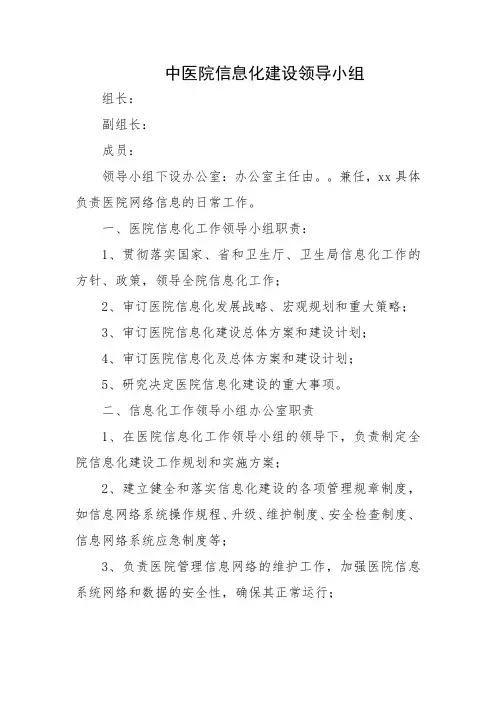 中医院信息化建设领导小组

组长：

副组长：

成员：

领导小组下设办公室：办公室主任由。。兼任，xx 具体负责医院网络信息的日常工作。

一、医院信息化工作领导小组职责：

1、贯彻落实国家、省和卫生厅、卫生局信息化工作的方针、政策，领导全院信息化工作；

2、审订医院信息化发展战略、宏观规划和重大策略；

3、审订医院信息化建设总体方案和建设计划；

4、审订医院信息化及总体方案和建设计划；

5、研究决定医院信息化建设的重大事项。

二、信息化工作领导小组办公室职责

1、在医院信息化工作领导小组的领导下，负责制定全院信息化建设工作规划和实施方案；

2、建立健全和落实信息化建设的各项管理规章制度，如信息网络系统操作规程、升级、维护制度、安全检查制度、信息网络系统应急制度等；

3、负责医院管理信息网络的维护工作，加强医院信息系统网络和数据的安全性，确保其正常运行；